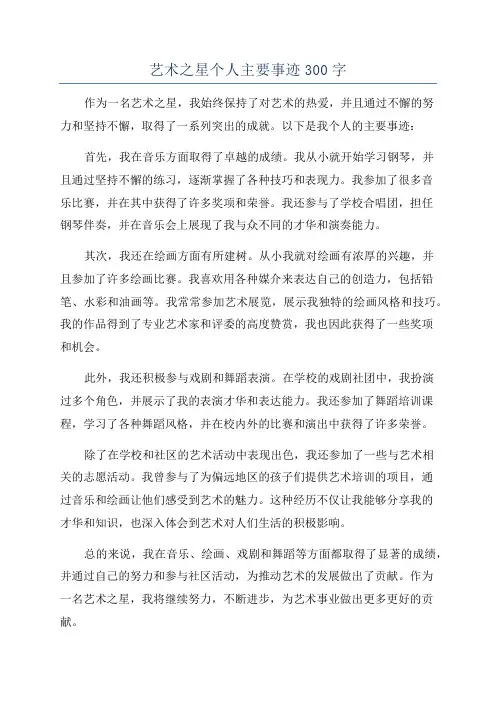 艺术之星个人主要事迹300字

作为一名艺术之星，我始终保持了对艺术的热爱，并且通过不懈的努力和坚持不懈，取得了一系列突出的成就。以下是我个人的主要事迹：

首先，我在音乐方面取得了卓越的成绩。我从小就开始学习钢琴，并且通过坚持不懈的练习，逐渐掌握了各种技巧和表现力。我参加了很多音乐比赛，并在其中获得了许多奖项和荣誉。我还参与了学校合唱团，担任钢琴伴奏，并在音乐会上展现了我与众不同的才华和演奏能力。

其次，我还在绘画方面有所建树。从小我就对绘画有浓厚的兴趣，并且参加了许多绘画比赛。我喜欢用各种媒介来表达自己的创造力，包括铅笔、水彩和油画等。我常常参加艺术展览，展示我独特的绘画风格和技巧。我的作品得到了专业艺术家和评委的高度赞赏，我也因此获得了一些奖项和机会。

此外，我还积极参与戏剧和舞蹈表演。在学校的戏剧社团中，我扮演过多个角色，并展示了我的表演才华和表达能力。我还参加了舞蹈培训课程，学习了各种舞蹈风格，并在校内外的比赛和演出中获得了许多荣誉。

除了在学校和社区的艺术活动中表现出色，我还参加了一些与艺术相关的志愿活动。我曾参与了为偏远地区的孩子们提供艺术培训的项目，通过音乐和绘画让他们感受到艺术的魅力。这种经历不仅让我能够分享我的才华和知识，也深入体会到艺术对人们生活的积极影响。

总的来说，我在音乐、绘画、戏剧和舞蹈等方面都取得了显著的成绩，并通过自己的努力和参与社区活动，为推动艺术的发展做出了贡献。作为一名艺术之星，我将继续努力，不断进步，为艺术事业做出更多更好的贡献。